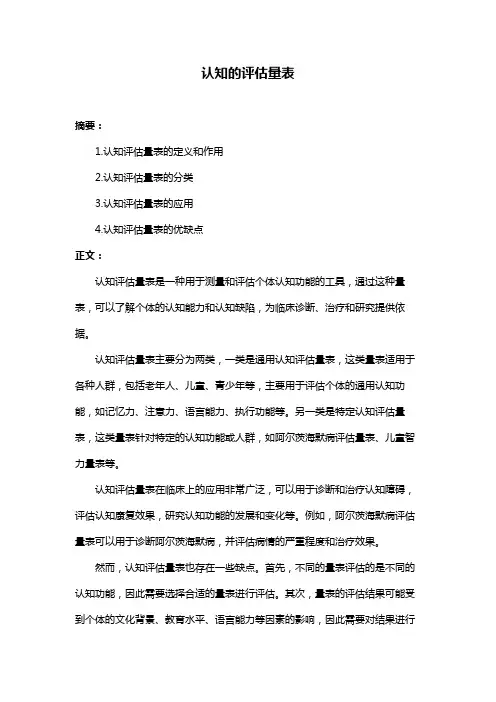 认知的评估量表

摘要：

1.认知评估量表的定义和作用

2.认知评估量表的分类

3.认知评估量表的应用

4.认知评估量表的优缺点

正文：

认知评估量表是一种用于测量和评估个体认知功能的工具，通过这种量表，可以了解个体的认知能力和认知缺陷，为临床诊断、治疗和研究提供依据。

认知评估量表主要分为两类，一类是通用认知评估量表，这类量表适用于各种人群，包括老年人、儿童、青少年等，主要用于评估个体的通用认知功能，如记忆力、注意力、语言能力、执行功能等。另一类是特定认知评估量表，这类量表针对特定的认知功能或人群，如阿尔茨海默病评估量表、儿童智力量表等。

认知评估量表在临床上的应用非常广泛，可以用于诊断和治疗认知障碍，评估认知康复效果，研究认知功能的发展和变化等。例如，阿尔茨海默病评估量表可以用于诊断阿尔茨海默病，并评估病情的严重程度和治疗效果。

然而，认知评估量表也存在一些缺点。首先，不同的量表评估的是不同的认知功能，因此需要选择合适的量表进行评估。其次，量表的评估结果可能受到个体的文化背景、教育水平、语言能力等因素的影响，因此需要对结果进行